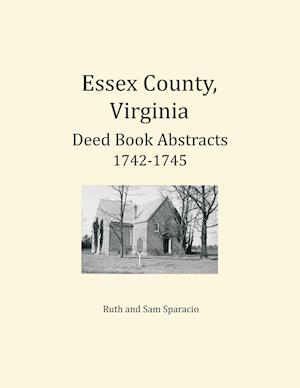 Essex County, Virginia
Deed Book Abstracts
1742-1745

Ruth and Sam Sparacio